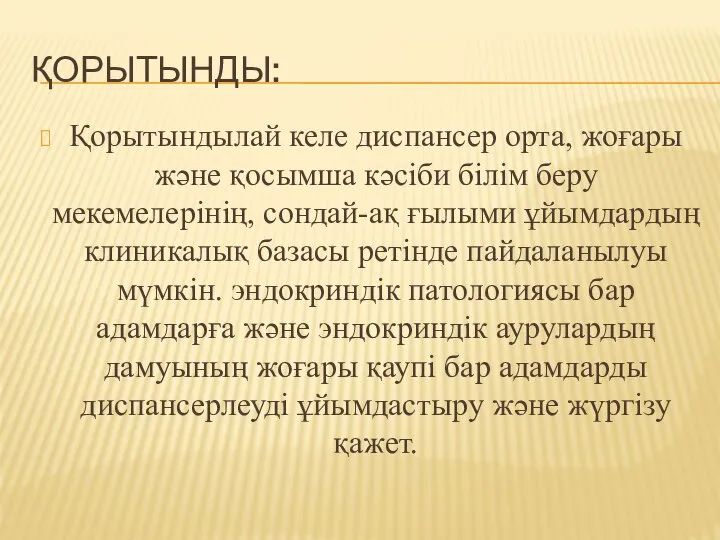 ҚОРЫТЫНДЫ:

Қорытындылай келе диспансер орта, жоғары және қосымша кәсіби білім беру мекемелерінің, сондай-ақ ғылыми ұйымдардың клиникалық базасы ретінде пайдаланылуы мүмкін. эндокриндік патологиясы бар адамдарға және эндокриндік аурулардың дамуының жоғары қаупі бар адамдарды диспансерлеуді ұйымдастыру және жүргізу қажет.